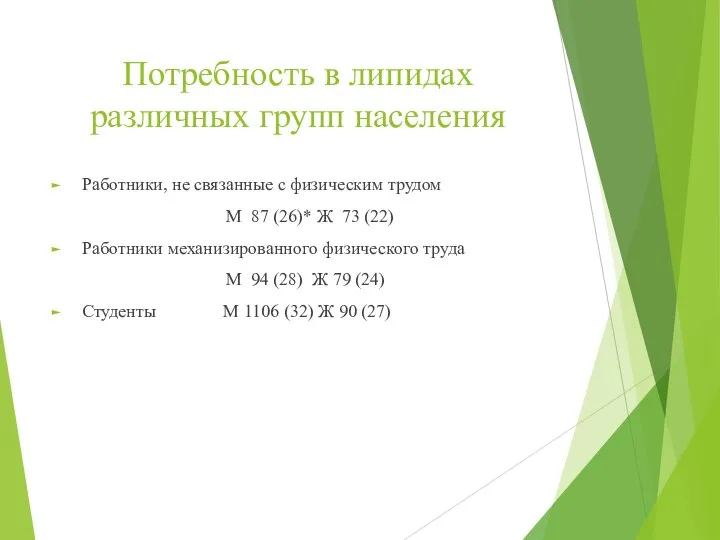 Потребность в липидах различных групп населения

► Работники, не связанные с физическим трудом

М 87 (26)* Ж 73 (22)

► Работники механизированного физического труда

М 94 (28) Ж 79 (24)

► Студенты М 1106 (32) Ж 90 (27)